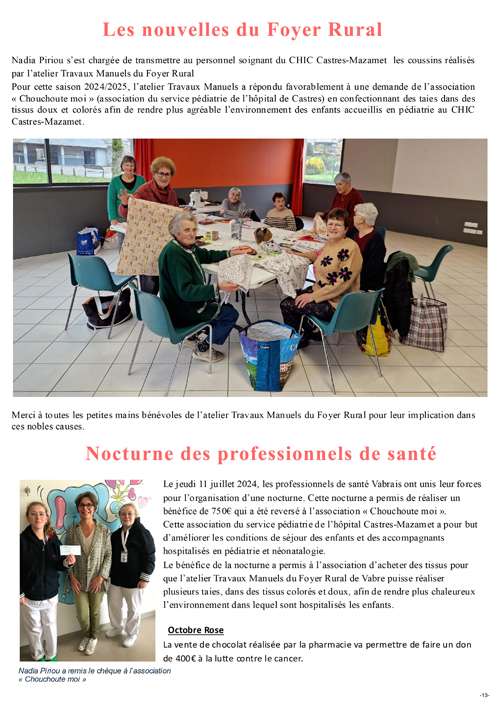 Les nouvelles du Foyer Rural

Nadia Piriou s'est chargée de transmettre au personnel soignant du CHIC Castres-Mazamet les coussins réalisés par l'atelier Travaux Manuels du Foyer Rural

Pour cette saison 2024/2025, l'atelier Travaux Manuels a répondu favorablement à une demande de l'association « Chouchoute moi » (association du service pédiatrie de l'hôpital de Castres) en confectionnant des taies dans des tissus doux et colorés afin de rendre plus agréable l'environnement des enfants accueillis en pédiatrie au CHIC Castres-Mazamet.

Merci à toutes les petites mains bénévoles de l'atelier Travaux Manuels du Foyer Rural pour leur implication dans ces nobles causes.

Nocturne des professionnels de santé

Le jeudi 11 juillet 2024, les professionnels de santé Vabrais ont unis leur forces pour l'organisation d'une nocturne. Cette nocturne a permis de réaliser un bénéfice de 750€ qui a été reversé à l'association « Chouchoute moi ».

Cette association du service pédiatrie de l'hôpital Castres-Mazamet a pour but d'améliorer les conditions de séjour des enfants et des accompagnants hospitalisés en pédiatrie et néonatalogie.

Le bénéfice de la nocturne a permis à l'association d'acheter des tissus pour que l'atelier Travaux Manuels du Foyer Rural de Vabre puisse réaliser plusieurs taies, dans des tissus colorés et doux, afin de rendre plus chaleureux l'environnement dans lequel sont hospitalisés les enfants.

Octobre Rose

La vente de chocolat réalisée par la pharmacie va permettre de faire un don de 400€ à la lutte contre le cancer.

Nadia Piriou a remis le chèque à l'association « Chouchoute moi »

-13-